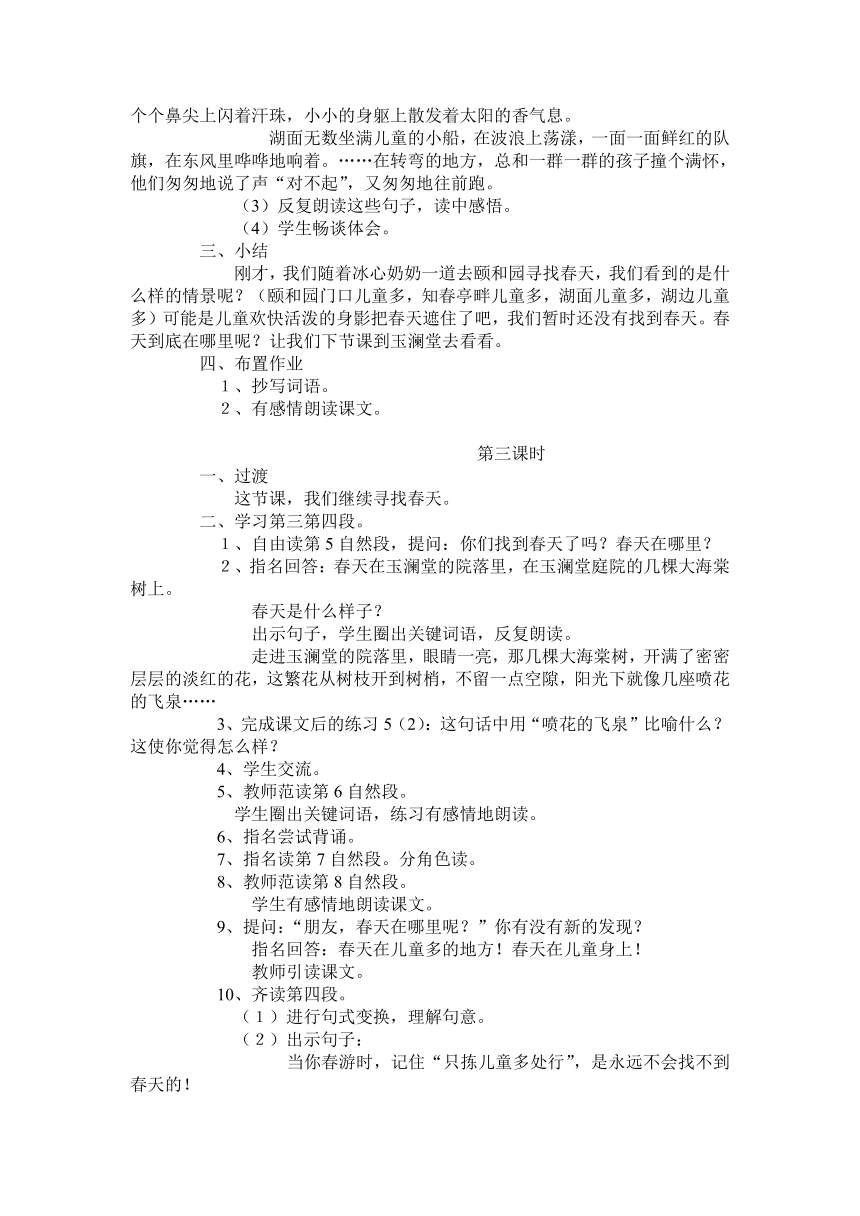 个个鼻尖上闪着汗珠，小小的身躯上散发着太阳的香气息。

湖面无数坐满儿童的小船，在波浪上荡漾，一面一面鲜红的队旗，在东风里哗哗地响着。……在转弯的地方，总和一群一群的孩子撞个满怀，他们匆匆地说了声“对不起”，又匆匆地往前跑。

（3）反复朗读这些句子，读中感悟。

（4）学生畅谈体会。

三、小结

刚才，我们随着冰心奶奶一道去颐和园寻找春天，我们看到的是什么样的情景呢？（颐和园门口儿童多，知春亭畔儿童多，湖面儿童多，湖边儿童多）可能是儿童欢快活泼的身影把春天遮住了吧，我们暂时还没有找到春天。春天到底在哪里呢？让我们下节课到玉澜堂去看看。

四、布置作业

1、抄写词语。

2、有感情朗读课文。

第三课时

一、过渡

这节课，我们继续寻找春天。

二、学习第三第四段。

1、自由读第5自然段，提问：你们找到春天了吗？春天在哪里？

2、指名回答：春天在玉澜堂的院落里，在玉澜堂庭院的几棵大海棠树上。

春天是什么样子？

出示句子，学生圈出关键词语，反复朗读。

走进玉澜堂的院落里，眼睛一亮，那几棵大海棠树，开满了密密层层的淡红的花，这繁花从树枝开到树梢，不留一点空隙，阳光下就像几座喷花的飞泉……

3、完成课文后的练习5（2）：这句话中用“喷花的飞泉”比喻什么？这使你觉得怎么样？

4、学生交流。

5、教师范读第6自然段。

学生圈出关键词语，练习有感情地朗读。

6、指名尝试背诵。

7、指名读第7自然段。分角色读。

8、教师范读第8自然段。

学生有感情地朗读课文。

9、提问：“朋友，春天在哪里呢？”你有没有新的发现？

指名回答：春天在儿童多的地方！春天在儿童身上！

教师引读课文。

10、齐读第四段。

（1）进行句式变换，理解句意。

（2）出示句子：

当你春游时，记住“只拣儿童多处行”，是永远不会找不到春天的！